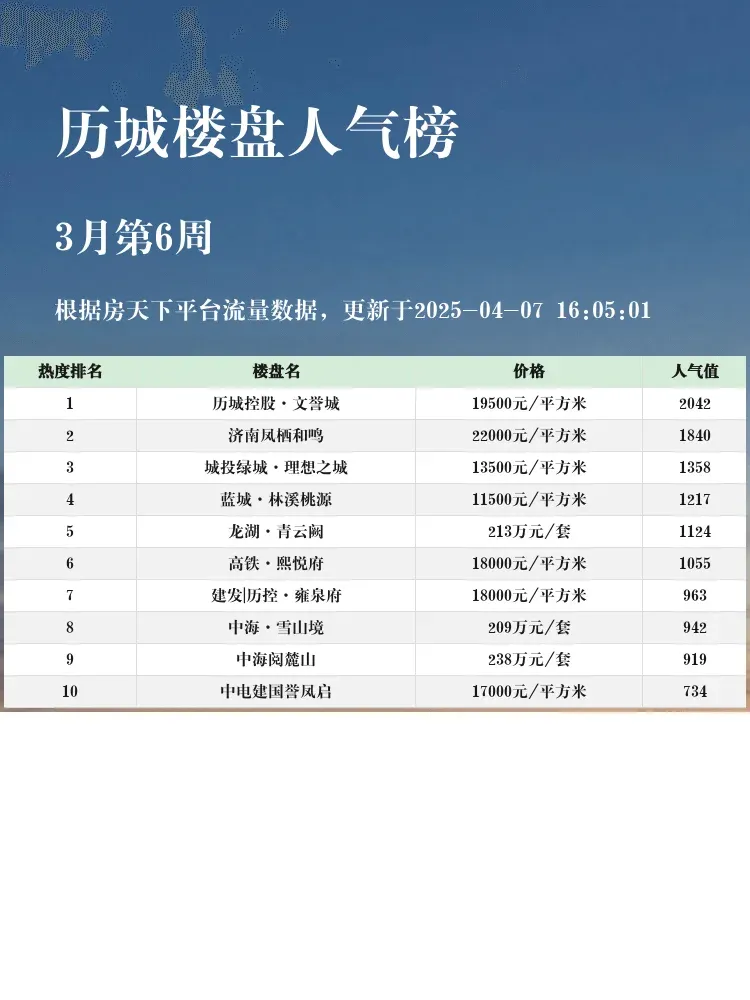 历城楼盘人气榜

3月第6周

根据房天下平台流量数据，更新于2025-04-07 16:05:01

| 热度排名 | 楼盘名 | 价格 | 人气值 |
|---|---|---|---|
| 1 | 历城控股·文誉城 | 19500元/平方米 | 2042 |
| 2 | 济南凤栖和鸣 | 22000元/平方米 | 1840 |
| 3 | 城投绿城·理想之城 | 13500元/平方米 | 1358 |
| 4 | 蓝城·林溪桃源 | 11500元/平方米 | 1217 |
| 5 | 龙湖·青云阙 | 213万元/套 | 1124 |
| 6 | 高铁·熙悦府 | 18000元/平方米 | 1055 |
| 7 | 建发\|历控·雍泉府 | 18000元/平方米 | 963 |
| 8 | 中海·雪山境 | 209万元/套 | 942 |
| 9 | 中海阅麓山 | 238万元/套 | 919 |
| 10 | 中电建国誉凤启 | 17000元/平方米 | 734 |